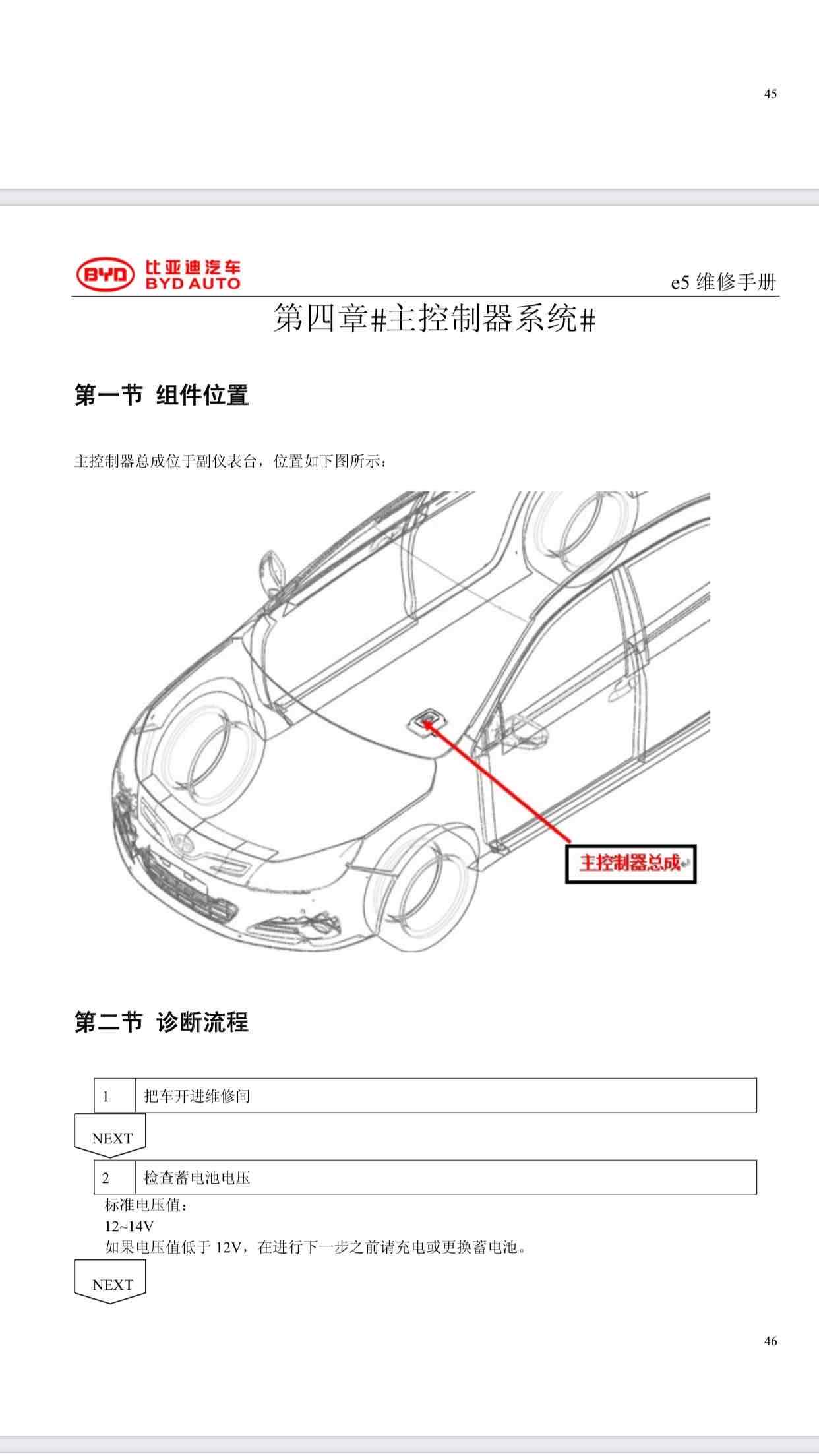 45

BYD 比亚迪汽车 BYD AUTO

e5 维修手册

第四章#主控制器系统#

第一节 组件位置

主控制器总成位于副仪表台，位置如下图所示：

主控制器总成

第二节 诊断流程

| 1 | 把车开进维修间 |
|---|---|

NEXT

| 2 | 检查蓄电池电压 |
|---|---|

标准电压值：
12~14V
如果电压值低于 12V，在进行下一步之前请充电或更换蓄电池。

NEXT

46